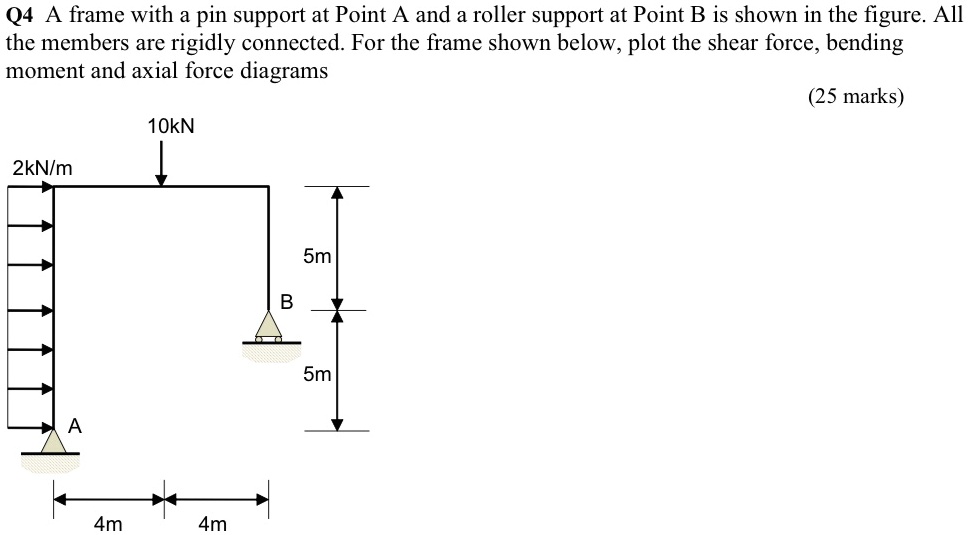 Q4 A frame with a pin support at Point A and a roller support at Point B is shown in the figure. All the members are rigidly connected. For the frame shown below, plot the shear force, bending moment and axial force diagrams

(25 marks)

10kN

2kN/m

5m

B

5m

A

4m

4m